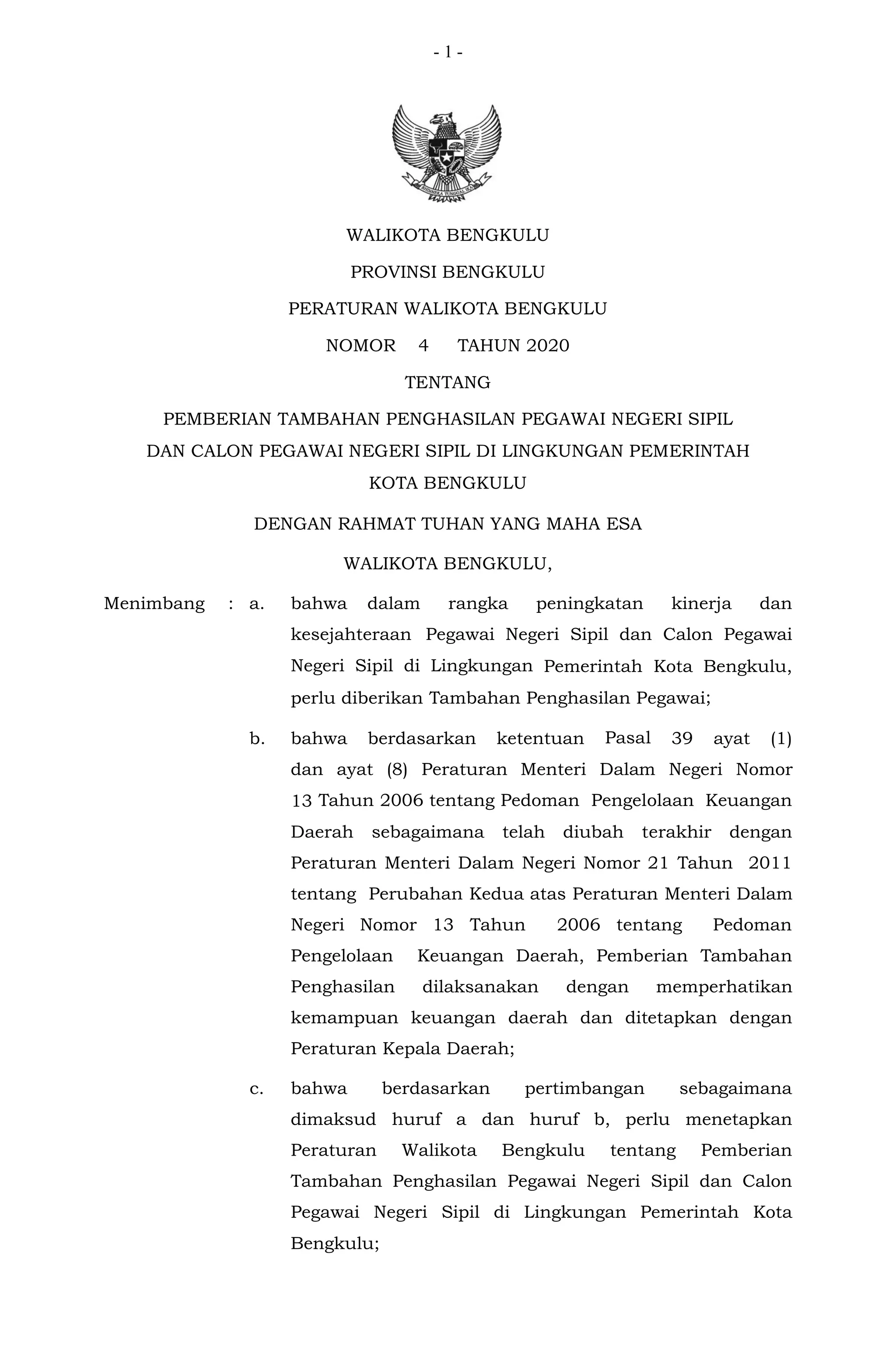 - 1 -

BHINNEKA TUNGGAL IKA

WALIKOTA BENGKULU

PROVINSI BENGKULU

PERATURAN WALIKOTA BENGKULU

NOMOR 4 TAHUN 2020

TENTANG

PEMBERIAN TAMBAHAN PENGHASILAN PEGAWAI NEGERI SIPIL DAN CALON PEGAWAI NEGERI SIPIL DI LINGKUNGAN PEMERINTAH KOTA BENGKULU

DENGAN RAHMAT TUHAN YANG MAHA ESA

WALIKOTA BENGKULU,

Menimbang : a. bahwa dalam rangka peningkatan kinerja dan kesejahteraan Pegawai Negeri Sipil dan Calon Pegawai Negeri Sipil di Lingkungan Pemerintah Kota Bengkulu, perlu diberikan Tambahan Penghasilan Pegawai;

b. bahwa berdasarkan ketentuan Pasal 39 ayat (1) dan ayat (8) Peraturan Menteri Dalam Negeri Nomor 13 Tahun 2006 tentang Pedoman Pengelolaan Keuangan Daerah sebagaimana telah diubah terakhir dengan Peraturan Menteri Dalam Negeri Nomor 21 Tahun 2011 tentang Perubahan Kedua atas Peraturan Menteri Dalam Negeri Nomor 13 Tahun 2006 tentang Pedoman Pengelolaan Keuangan Daerah, Pemberian Tambahan Penghasilan dilaksanakan dengan memperhatikan kemampuan keuangan daerah dan ditetapkan dengan Peraturan Kepala Daerah;

c. bahwa berdasarkan pertimbangan sebagaimana dimaksud huruf a dan huruf b, perlu menetapkan Peraturan Walikota Bengkulu tentang Pemberian Tambahan Penghasilan Pegawai Negeri Sipil dan Calon Pegawai Negeri Sipil di Lingkungan Pemerintah Kota Bengkulu;